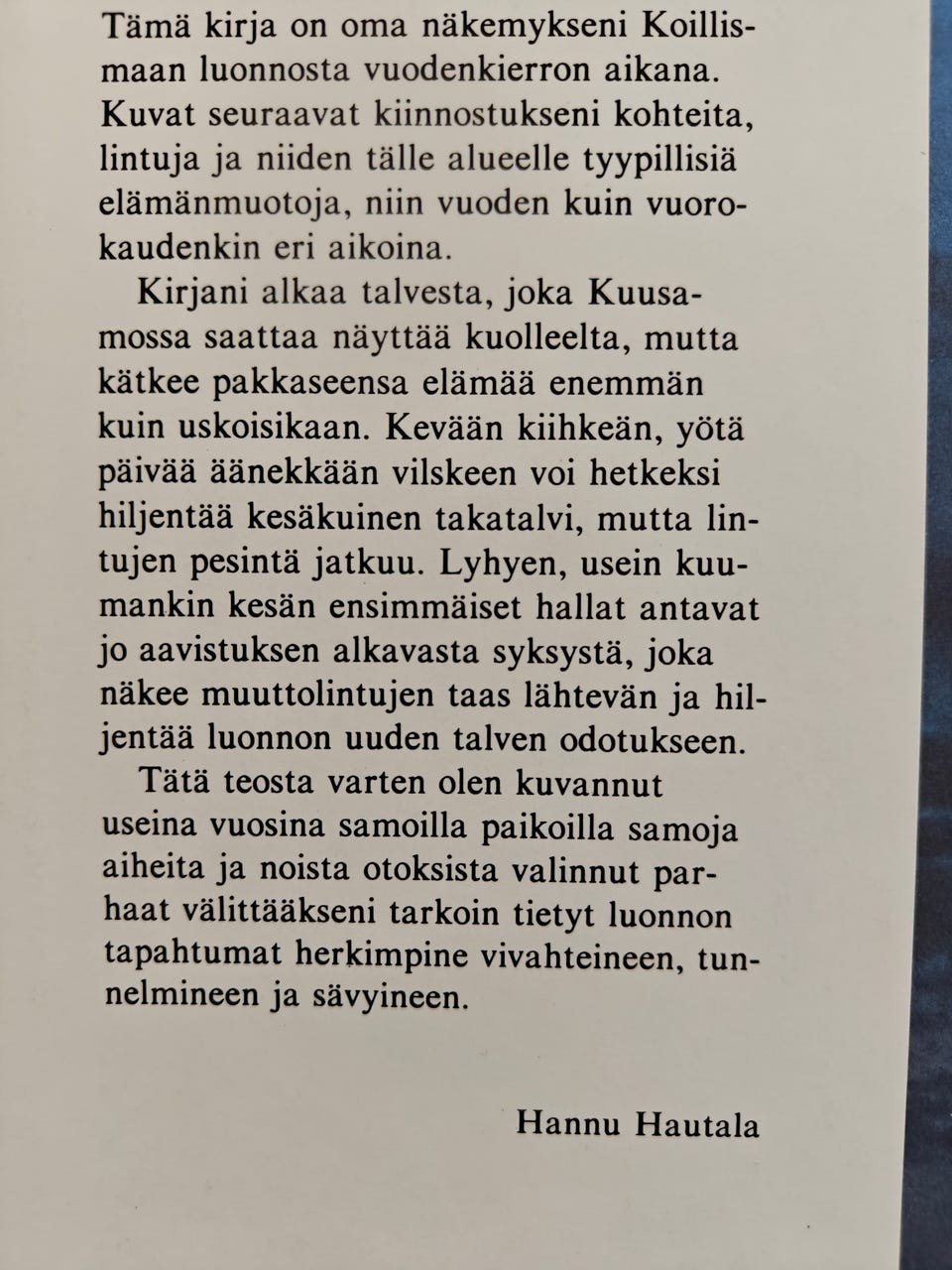 Tämä kirja on oma näkemykseni Koillismaan luonnosta vuodenkierron aikana. Kuvat seuraavat kiinnostukseni kohteita, lintuja ja niiden tälle alueelle tyypillisiä elämänmuotoja, niin vuoden kuin vuorokaudenkin eri aikoina.

Kirjani alkaa talvesta, joka Kuusamossa saattaa näyttää kuolleelta, mutta kätkee pakkaseensa elämää enemmän kuin uskoisikaan. Kevään kiihkeän, yötä päivää äänekkään vilskeen voi hetkeksi hiljentää kesäkuinen takatalvi, mutta lintujen pesintä jatkuu. Lyhyen, usein kuumankin kesän ensimmäiset hallat antavat jo aavistuksen alkavasta syksystä, joka näkee muuttolintujen taas lähtevän ja hiljentää luonnon uuden talven odotukseen.

Tätä teosta varten olen kuvannut useina vuosina samoilla paikoilla samoja aiheita ja noista otoksista valinnut parhaat välittääkseni tarkoin tietyt luonnon tapahtumat herkimpine vivahteineen, tunnelmineen ja sävyineen.

Hannu Hautala